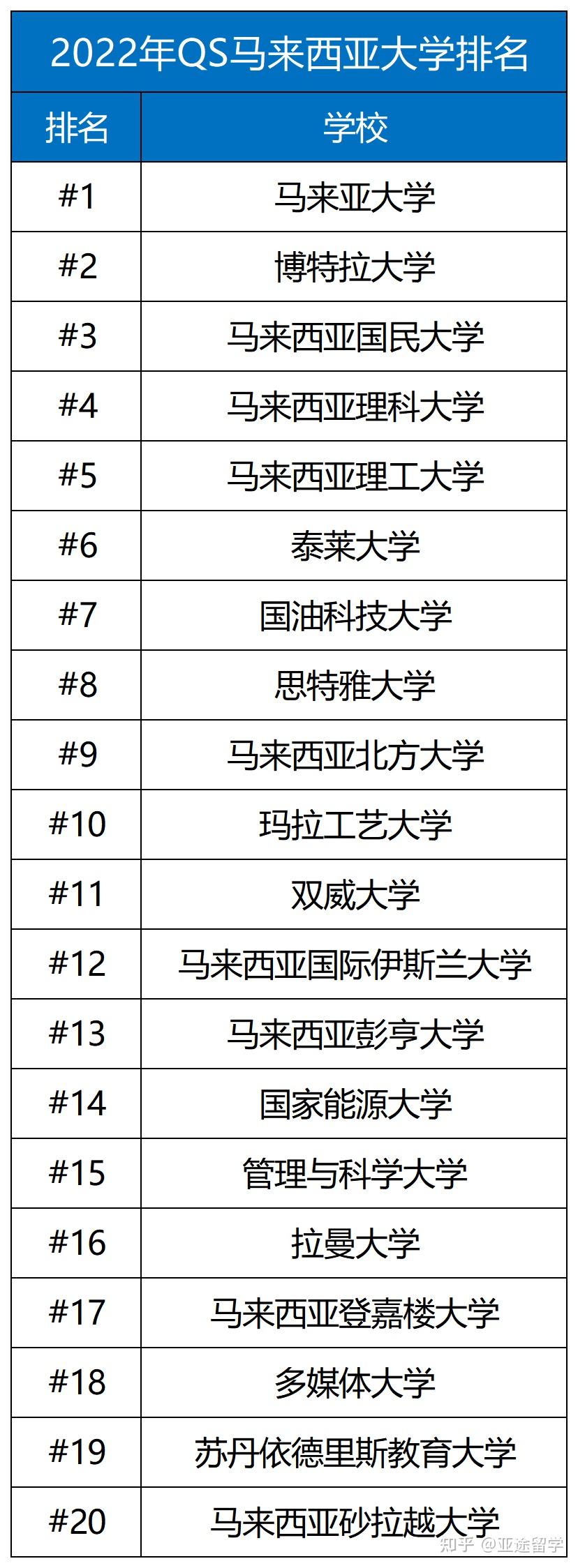 2022年QS马来西亚大学排名

| 排名 | 学校 |
|---|---|
| #1 | 马来亚大学 |
| #2 | 博特拉大学 |
| #3 | 马来西亚国民大学 |
| #4 | 马来西亚理科大学 |
| #5 | 马来西亚理工大学 |
| #6 | 泰莱大学 |
| #7 | 国油科技大学 |
| #8 | 思特雅大学 |
| #9 | 马来西亚北方大学 |
| #10 | 玛拉工艺大学 |
| #11 | 双威大学 |
| #12 | 马来西亚国际伊斯兰大学 |
| #13 | 马来西亚彭亨大学 |
| #14 | 国家能源大学 |
| #15 | 管理与科学大学 |
| #16 | 拉曼大学 |
| #17 | 马来西亚登嘉楼大学 |
| #18 | 多媒体大学 |
| #19 | 苏丹依德里斯教育大学 |
| #20 | 马来西亚砂拉越大学 |

知乎 @亚途留学